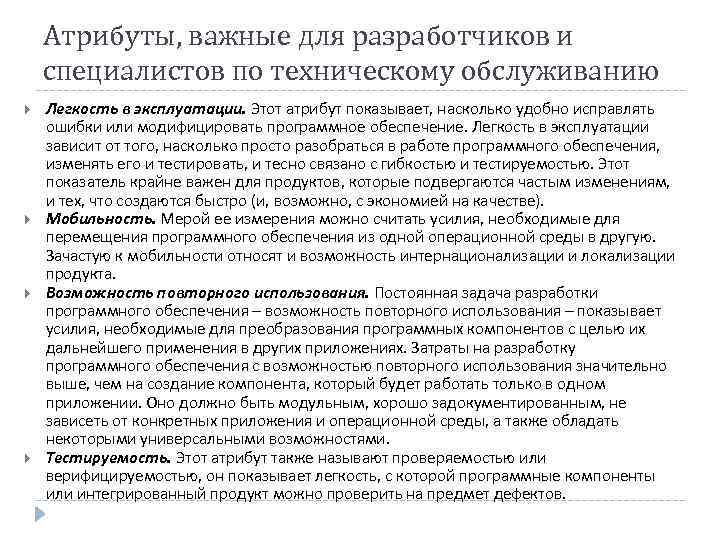 Атрибуты, важные для разработчиков и специалистов по техническому обслуживанию

Легкость в эксплуатации. Этот атрибут показывает, насколько удобно исправлять ошибки или модифицировать программное обеспечение. Легкость в эксплуатации зависит от того, насколько просто разобраться в работе программного обеспечения, изменять его и тестировать, и тесно связано с гибкостью и тестируемостью. Этот показатель крайне важен для продуктов, которые подвергаются частым изменениям, и тех, что создаются быстро (и, возможно, с экономией на качестве).

Мобильность. Мерой ее измерения можно считать усилия, необходимые для перемещения программного обеспечения из одной операционной среды в другую. Зачастую к мобильности относят и возможность интернационализации и локализации продукта.

Возможность повторного использования. Постоянная задача разработки программного обеспечения – возможность повторного использования – показывает усилия, необходимые для преобразования программных компонентов с целью их дальнейшего применения в других приложениях. Затраты на разработку программного обеспечения с возможностью повторного использования значительно выше, чем на создание компонента, который будет работать только в одном приложении. Оно должно быть модульным, хорошо задокументированным, не зависеть от конкретных приложения и операционной среды, а также обладать некоторыми универсальными возможностями.

Тестируемость. Этот атрибут также называют проверяемостью или верифицируемостью, он показывает легкость, с которой программные компоненты или интегрированный продукт можно проверить на предмет дефектов.